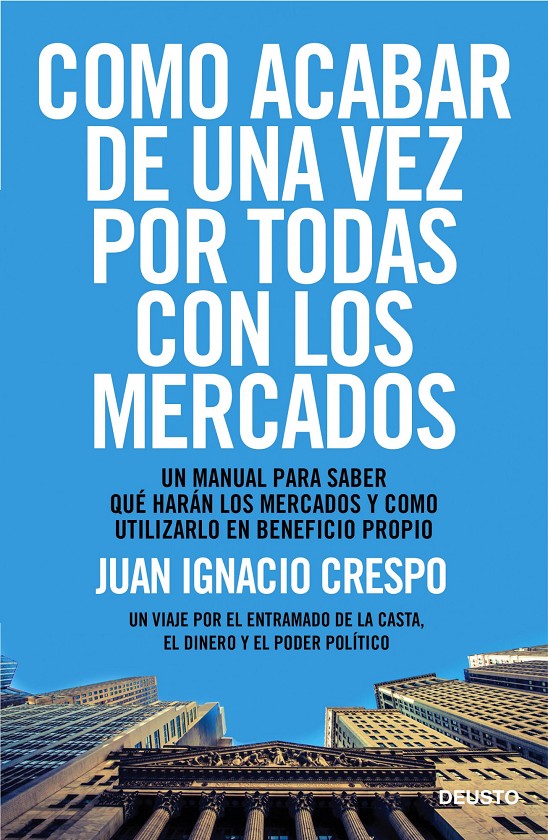 COMO ACABAR DE UNA VEZ POR TODAS CON LOS MERCADOS

UN MANUAL PARA SABER QUÉ HARÁN LOS MERCADOS Y COMO UTILIZARLO EN BENEFICIO PROPIO

JUAN IGNACIO CRESPO

UN VIAJE POR EL ENTRAMADO DE LA CASTA, EL DINERO Y EL PODER POLÍTICO

DEUSTO